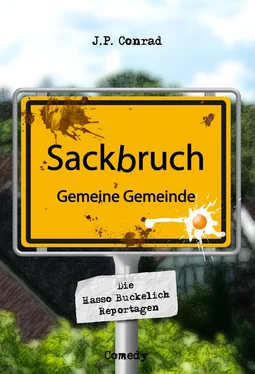 J.P. Conrad

Sackbruch

Gemeine Gemeinde

Die Hasso Buckelich Reportagen

Comedy